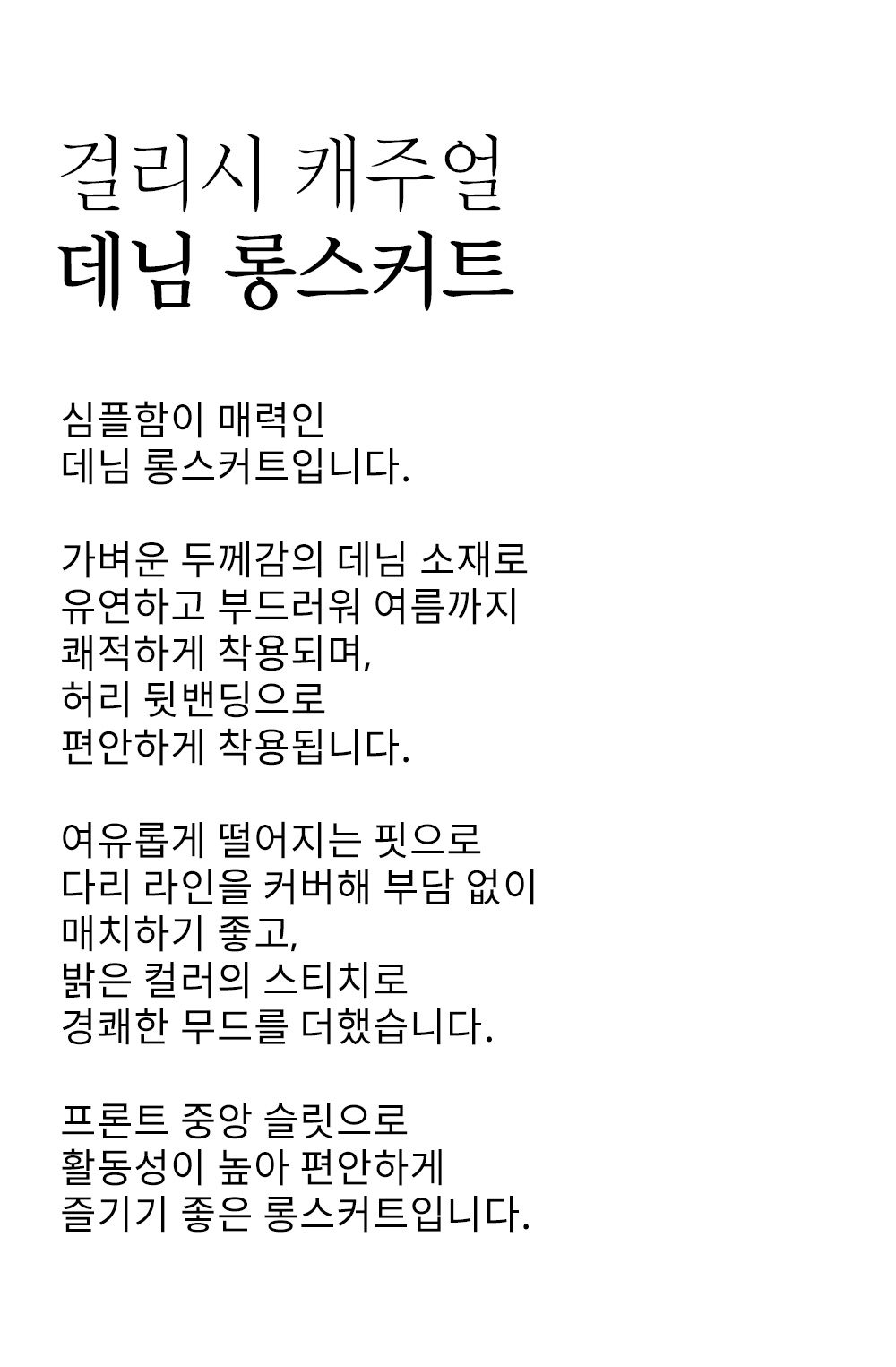 걸리시 캐주얼
데님 롱스커트

심플함이 매력인
데님 롱스커트입니다.

가벼운 두께감의 데님 소재로
유연하고 부드러워 여름까지
쾌적하게 착용되며,
허리 뒷밴딩으로
편안하게 착용됩니다.

여유롭게 떨어지는 핏으로
다리 라인을 커버해 부담 없이
매치하기 좋고,
밝은 컬러의 스티치로
경쾌한 무드를 더했습니다.

프론트 중앙 슬릿으로
활동성이 높아 편안하게
즐기기 좋은 롱스커트입니다.